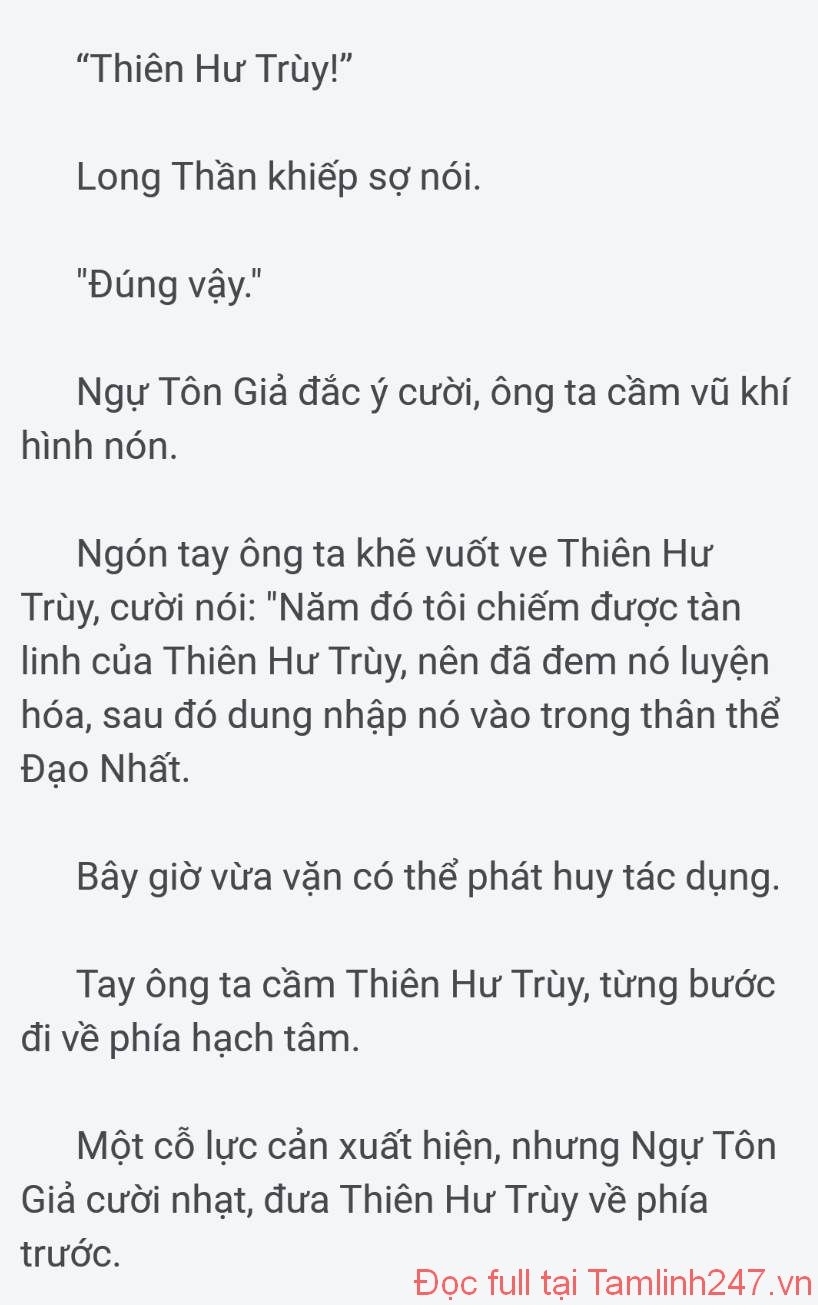 “Thiên Hư Trùy!”

Long Thần khiếp sợ nói.

"Đúng vậy."

Ngự Tôn Giả đắc ý cười, ông ta cầm vũ khí hình nón.

Ngón tay ông ta khẽ vuốt ve Thiên Hư Trùy, cười nói: "Năm đó tôi chiếm được tàn linh của Thiên Hư Trùy, nên đã đem nó luyện hóa, sau đó dung nhập nó vào trong thân thể Đạo Nhất.

Bây giờ vừa vặn có thể phát huy tác dụng.

Tay ông ta cầm Thiên Hư Trùy, từng bước đi về phía hạch tâm.

Một cỗ lực cản xuất hiện, nhưng Ngự Tôn Giả cười nhạt, đưa Thiên Hư Trùy về phía trước.

Đọc full tại Tamlinh247.vn